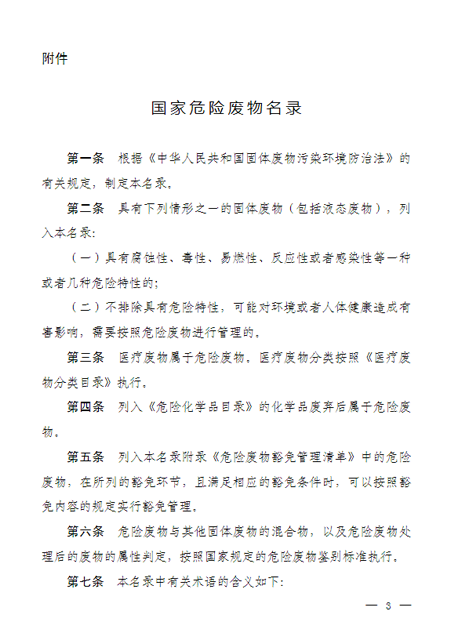 附件

国家危险废物名录

第一条　根据《中华人民共和国固体废物污染环境防治法》的有关规定，制定本名录。

第二条　具有下列情形之一的固体废物（包括液态废物），列入本名录：

（一）具有腐蚀性、毒性、易燃性、反应性或者感染性等一种或者几种危险特性的；

（二）不排除具有危险特性，可能对环境或者人体健康造成有害影响，需要按照危险废物进行管理的。

第三条　医疗废物属于危险废物。医疗废物分类按照《医疗废物分类目录》执行。

第四条　列入《危险化学品目录》的化学品废弃后属于危险废物。

第五条　列入本名录附录《危险废物豁免管理清单》中的危险废物，在所列的豁免环节，且满足相应的豁免条件时，可以按照豁免内容的规定实行豁免管理。

第六条　危险废物与其他固体废物的混合物，以及危险废物处理后的废物的属性判定，按照国家规定的危险废物鉴别标准执行。

第七条　本名录中有关术语的含义如下：

— 3 —